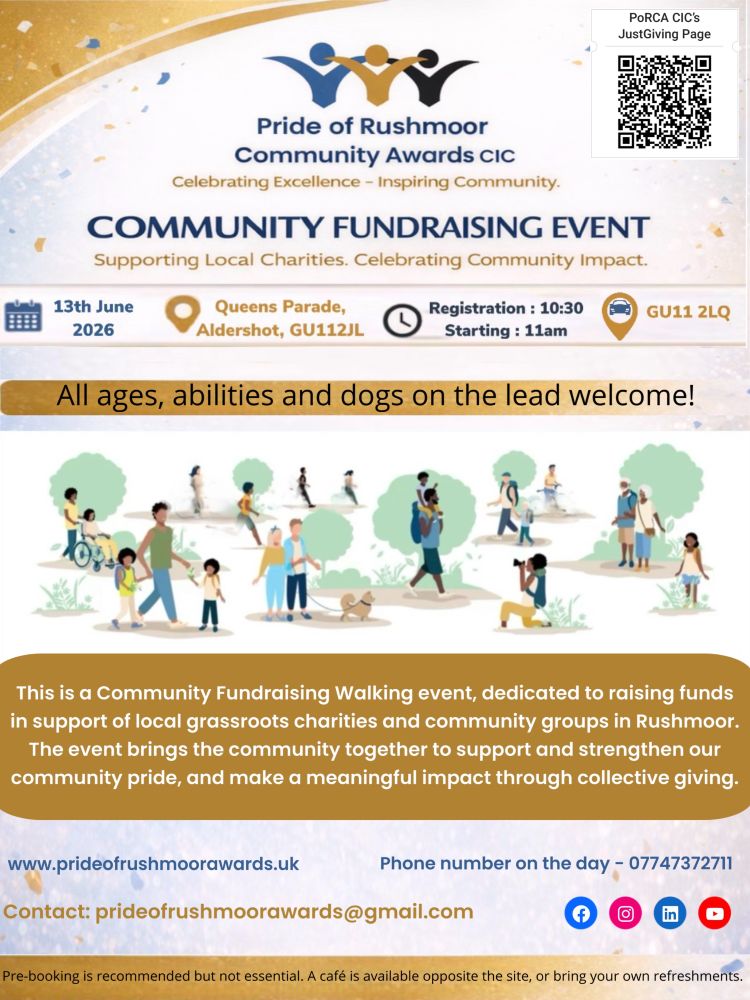 PoRCA CIC's JustGiving Page

Pride of Rushmoor Community Awards CIC
Celebrating Excellence – Inspiring Community.

COMMUNITY FUNDRAISING EVENT
Supporting Local Charities. Celebrating Community Impact.

13th June 2026

Queens Parade, Aldershot, GU112JL

Registration : 10:30
Starting : 11am

GU11 2LQ

All ages, abilities and dogs on the lead welcome!

This is a Community Fundraising Walking event, dedicated to raising funds in support of local grassroots charities and community groups in Rushmoor. The event brings the community together to support and strengthen our community pride, and make a meaningful impact through collective giving.

www.prideofrushmoorawards.uk

Phone number on the day - 07747372711

Contact: prideofrushmoorawards@gmail.com

Pre-booking is recommended but not essential. A café is available opposite the site, or bring your own refreshments.